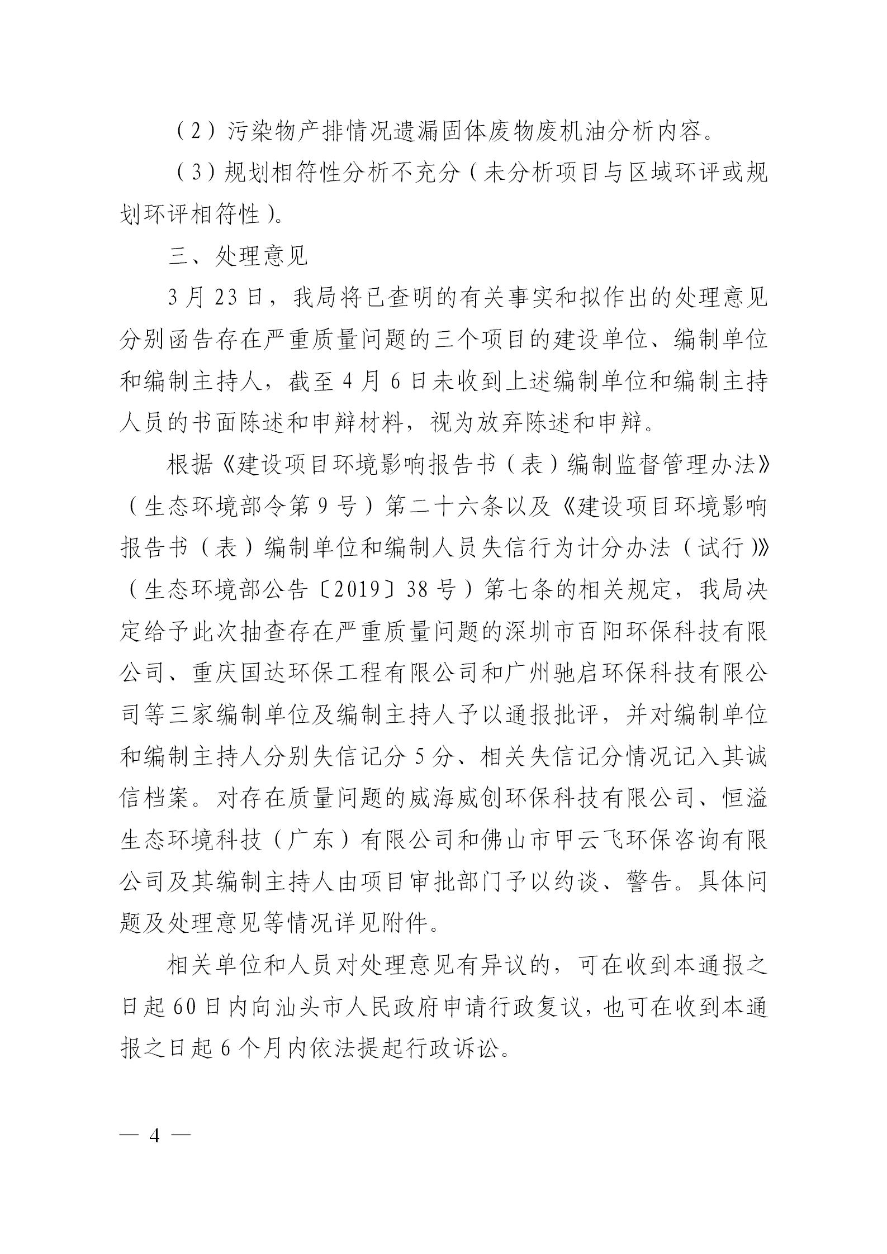 （2）污染物产排情况遗漏固体废物废机油分析内容。

（3）规划相符性分析不充分（未分析项目与区域环评或规划环评相符性）。

三、处理意见

3月23日，我局将已查明的有关事实和拟作出的处理意见分别函告存在严重质量问题的三个项目的建设单位、编制单位和编制主持人，截至4月6日未收到上述编制单位和编制主持人员的书面陈述和申辩材料，视为放弃陈述和申辩。

根据《建设项目环境影响报告书（表）编制监督管理办法》（生态环境部令第9号）第二十六条以及《建设项目环境影响报告书（表）编制单位和编制人员失信行为计分办法（试行）》（生态环境部公告〔2019〕38号）第七条的相关规定，我局决定给予此次抽查存在严重质量问题的深圳市百阳环保科技有限公司、重庆国达环保工程有限公司和广州驰启环保科技有限公司等三家编制单位及编制主持人予以通报批评，并对编制单位和编制主持人分别失信记分5分、相关失信记分情况记入其诚信档案。对存在质量问题的威海威创环保科技有限公司、恒溢生态环境科技（广东）有限公司和佛山市甲云飞环保咨询有限公司及其编制主持人由项目审批部门予以约谈、警告。具体问题及处理意见等情况详见附件。

相关单位和人员对处理意见有异议的，可在收到本通报之日起60日内向汕头市人民政府申请行政复议，也可在收到本通报之日起6个月内依法提起行政诉讼。

— 4 —